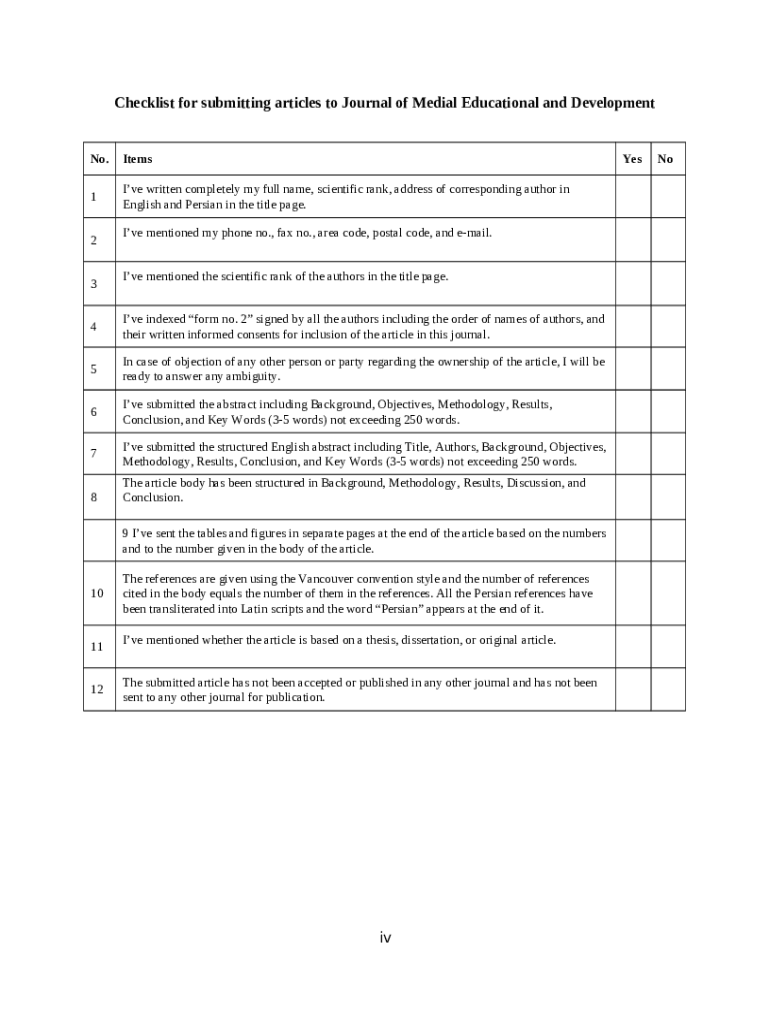 Checklist for submitting articles to Journal of Medial Educational and Development

| No. | Items | Yes | No |
|---|---|---|---|
| 1 | I've written completely my full name, scientific rank, address of corresponding author in English and Persian in the title page. | | |
| 2 | I've mentioned my phone no., fax no., area code, postal code, and e-mail. | | |
| 3 | I've mentioned the scientific rank of the authors in the title page. | | |
| 4 | I've indexed "form no. 2" signed by all the authors including the order of names of authors, and their written informed consents for inclusion of the article in this journal. | | |
| 5 | In case of objection of any other person or party regarding the ownership of the article, I will be ready to answer any ambiguity. | | |
| 6 | I've submitted the abstract including Background, Objectives, Methodology, Results, Conclusion, and Key Words (3-5 words) not exceeding 250 words. | | |
| 7 | I've submitted the structured English abstract including Title, Authors, Background, Objectives, Methodology, Results, Conclusion, and Key Words (3-5 words) not exceeding 250 words. | | |
| 8 | The article body has been structured in Background, Methodology, Results, Discussion, and Conclusion. | | |
| | 9 I've sent the tables and figures in separate pages at the end of the article based on the numbers and to the number given in the body of the article. | | |
| 10 | The references are given using the Vancouver convention style and the number of references cited in the body equals the number of them in the references. All the Persian references have been transliterated into Latin scripts and the word "Persian" appears at the end of it. | | |
| 11 | I've mentioned whether the article is based on a thesis, dissertation, or original article. | | |
| 12 | The submitted article has not been accepted or published in any other journal and has not been sent to any other journal for publication. | | |

iv